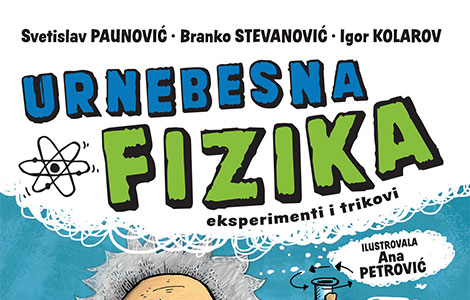 Svetislav PAUNOVIĆ · Branko STEVANOVIĆ · Igor KOLAROV

URNEBESNA
FIZIKA
eksperimenti i trikovi

ILUSTROVALA
Ana
PETROVIĆ